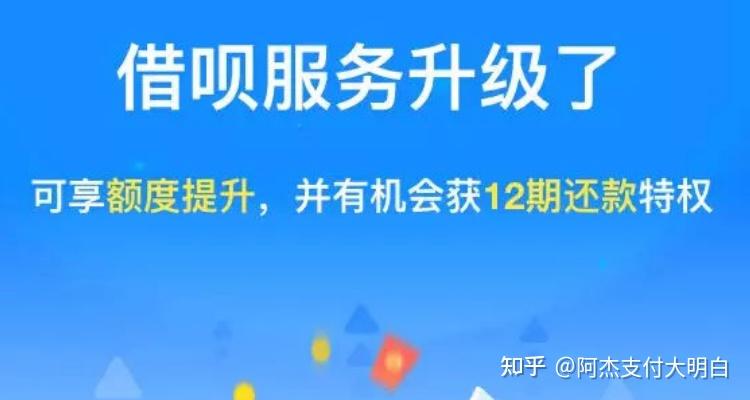 借呗服务升级了

可享额度提升，并有机会获12期还款特权

知乎 @阿杰支付大明白